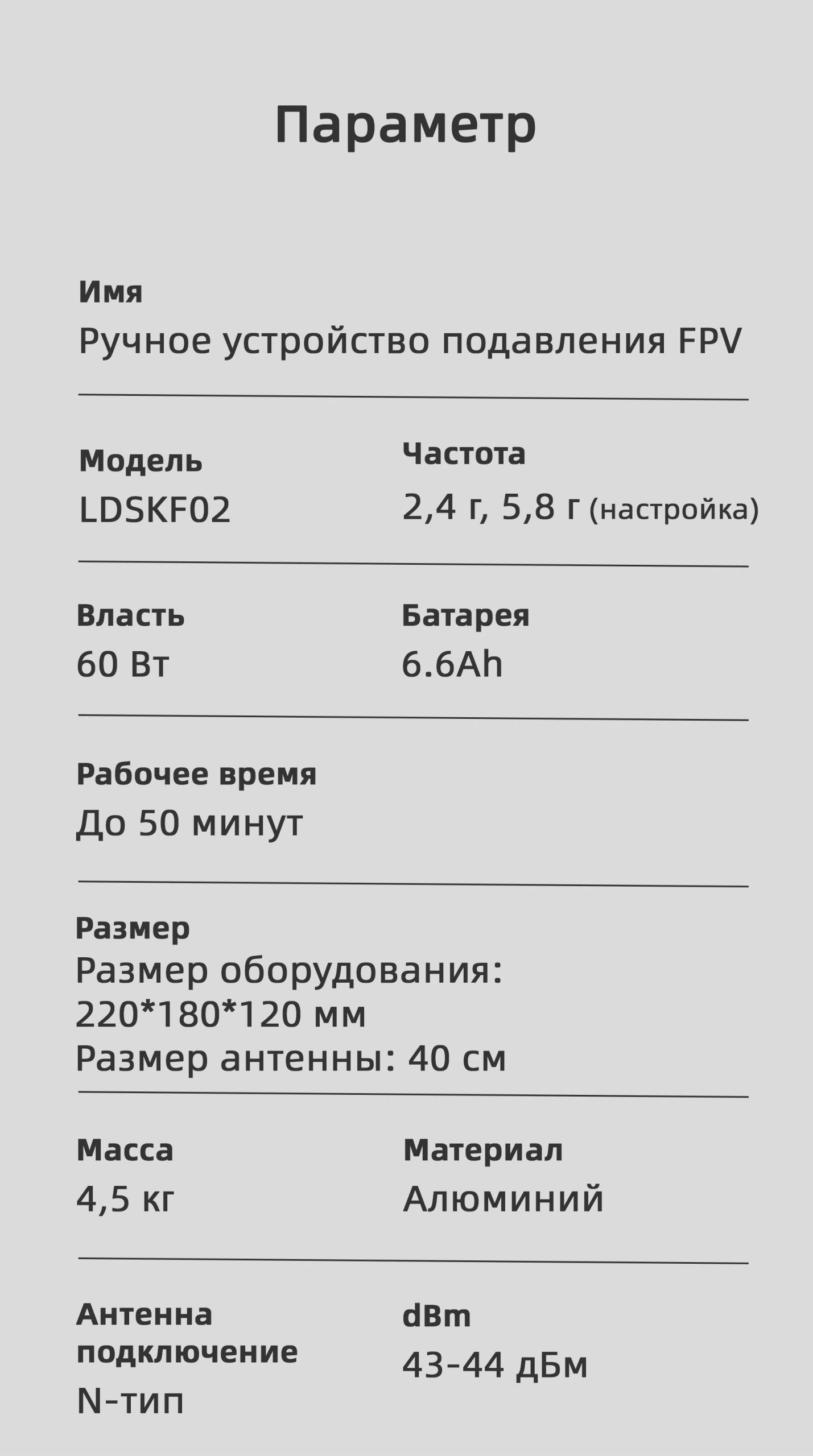 Параметр

Имя
Ручное устройство подавления FPV

Модель
LDSKF02

Частота
2,4 г, 5,8 г (настройка)

Власть
60 Вт

Батарея
6.6Ah

Рабочее время
До 50 минут

Размер
Размер оборудования: 220*180*120 мм
Размер антенны: 40 см

Масса
4,5 кг

Материал
Алюминий

Антенна подключение
N-тип

dBm
43-44 дБм